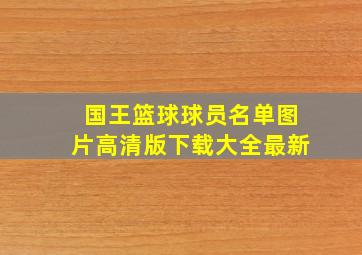 国王篮球球员名单图片高清版下载大全最新